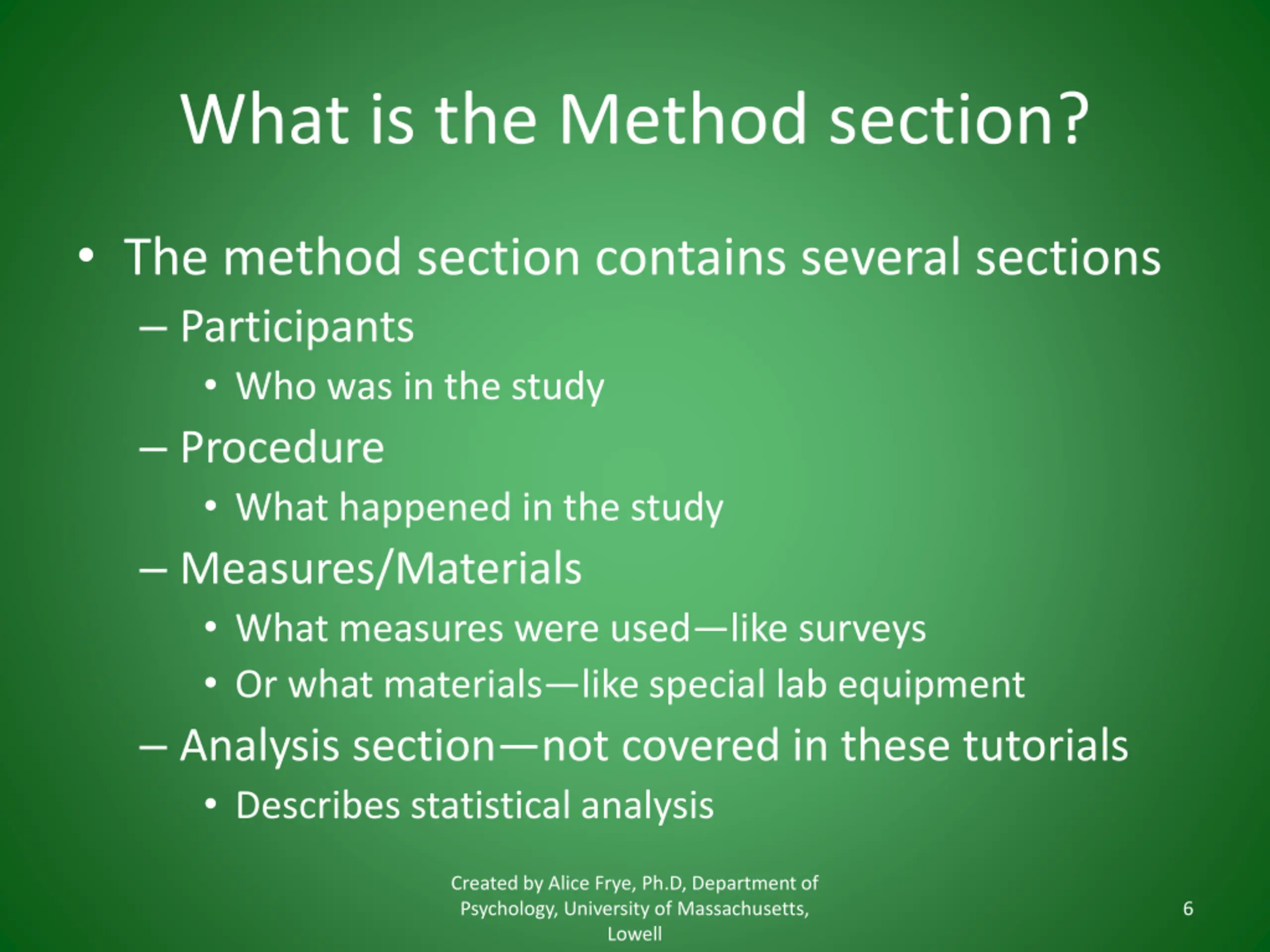 What is the Method section?

• The method section contains several sections
– Participants
• Who was in the study
– Procedure
• What happened in the study
– Measures/Materials
• What measures were used—like surveys
• Or what materials—like special lab equipment
– Analysis section—not covered in these tutorials
• Describes statistical analysis

Created by Alice Frye, Ph.D, Department of Psychology, University of Massachusetts, Lowell

6